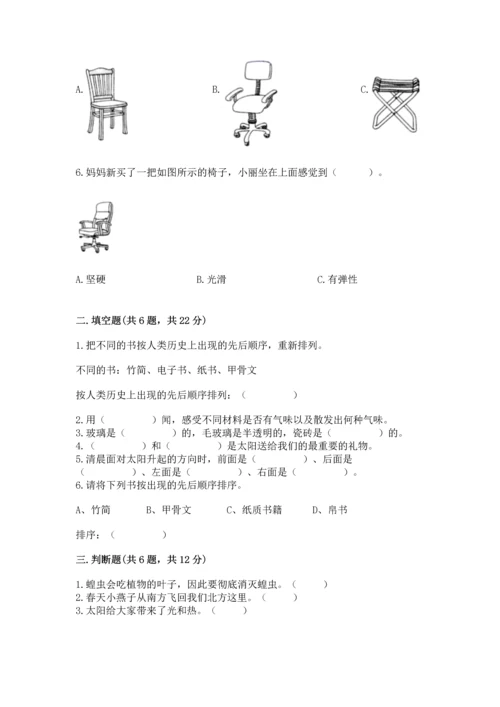 A.

B.

C.

6.妈妈新买了一把如图所示的椅子，小丽坐在上面感觉到（　　）。

A.坚硬　　B.光滑　　C.有弹性

二.填空题(共6题，共22分)

1.把不同的书按人类历史上出现的先后顺序，重新排列。

不同的书：竹简、电子书、纸书、甲骨文

按人类历史上出现的先后顺序排列：（　　）

2.用（　　）闻，感受不同材料是否有气味以及散发出何种气味。
3.玻璃是（　　）的，毛玻璃是半透明的，瓷砖是（　　）的。
4.（　　）和（　　）是太阳送给我们的最重要的礼物。
5.清晨面对太阳升起的方向时，前面是（　　）、后面是（　　）、左面是（　　）、右面是（　　）。
6.请将下列书按出现的先后顺序排序。

A、竹简　　B、甲骨文　　C、纸质书籍　　D、帛书

排序：（　　）

三.判断题(共6题，共12分)

1.蝗虫会吃植物的叶子，因此要彻底消灭蝗虫。（　　）
2.春天小燕子从南方飞回我们北方这里。（　　）
3.太阳给大家带来了光和热。（　　）